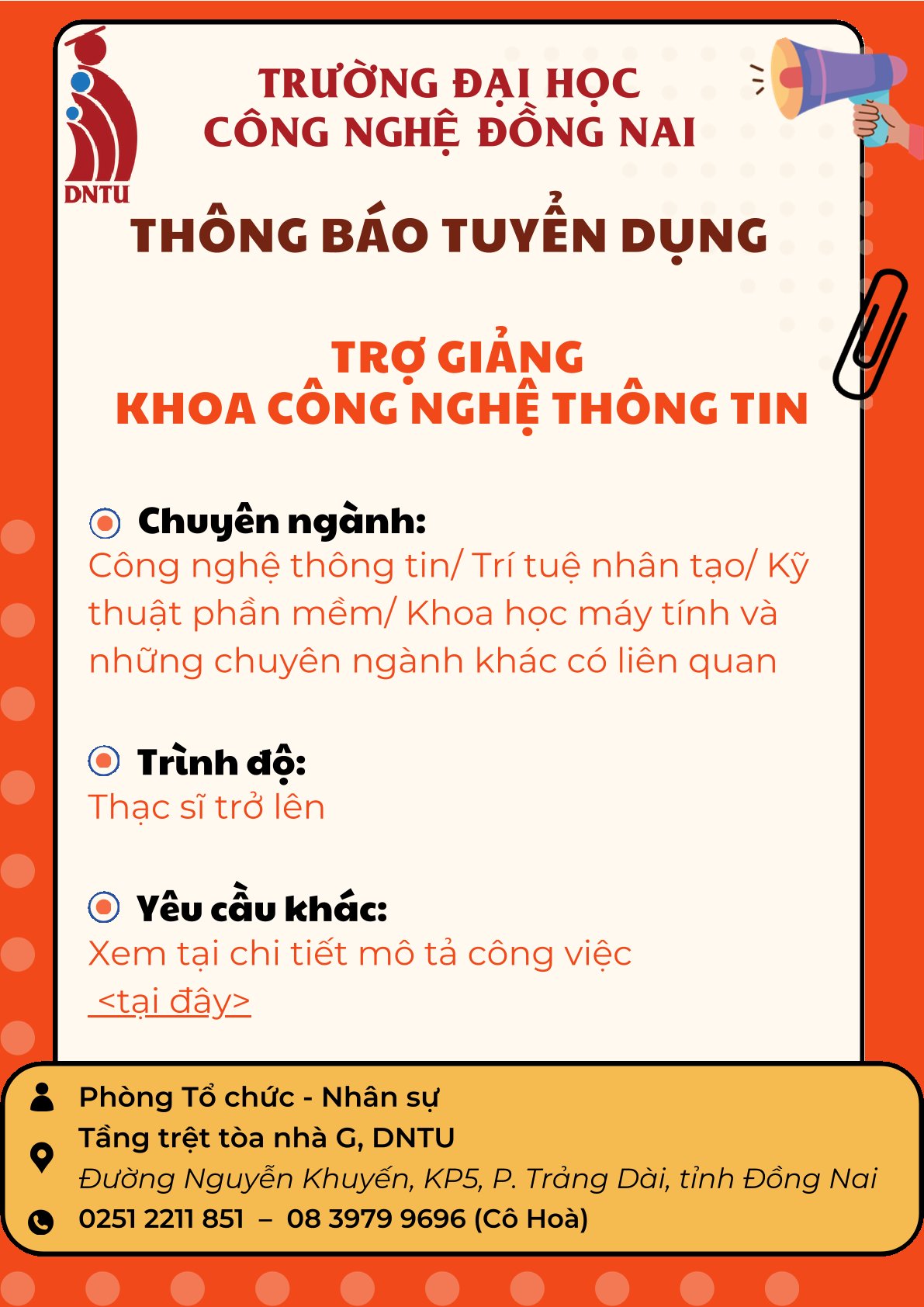 DNTU

TRƯỜNG ĐẠI HỌC
CÔNG NGHỆ ĐỒNG NAI

THÔNG BÁO TUYỂN DỤNG

TRỢ GIẢNG
KHOA CÔNG NGHỆ THÔNG TIN

Chuyên ngành:
Công nghệ thông tin/ Trí tuệ nhân tạo/ Kỹ thuật phần mềm/ Khoa học máy tính và những chuyên ngành khác có liên quan

Trình độ:
Thạc sĩ trở lên

Yêu cầu khác:
Xem tại chi tiết mô tả công việc
<tại đây>

Phòng Tổ chức - Nhân sự
Tầng trệt tòa nhà G, DNTU
Đường Nguyễn Khuyến, KP5, P. Trảng Dài, tỉnh Đồng Nai
0251 2211 851 – 08 3979 9696 (Cô Hoà)